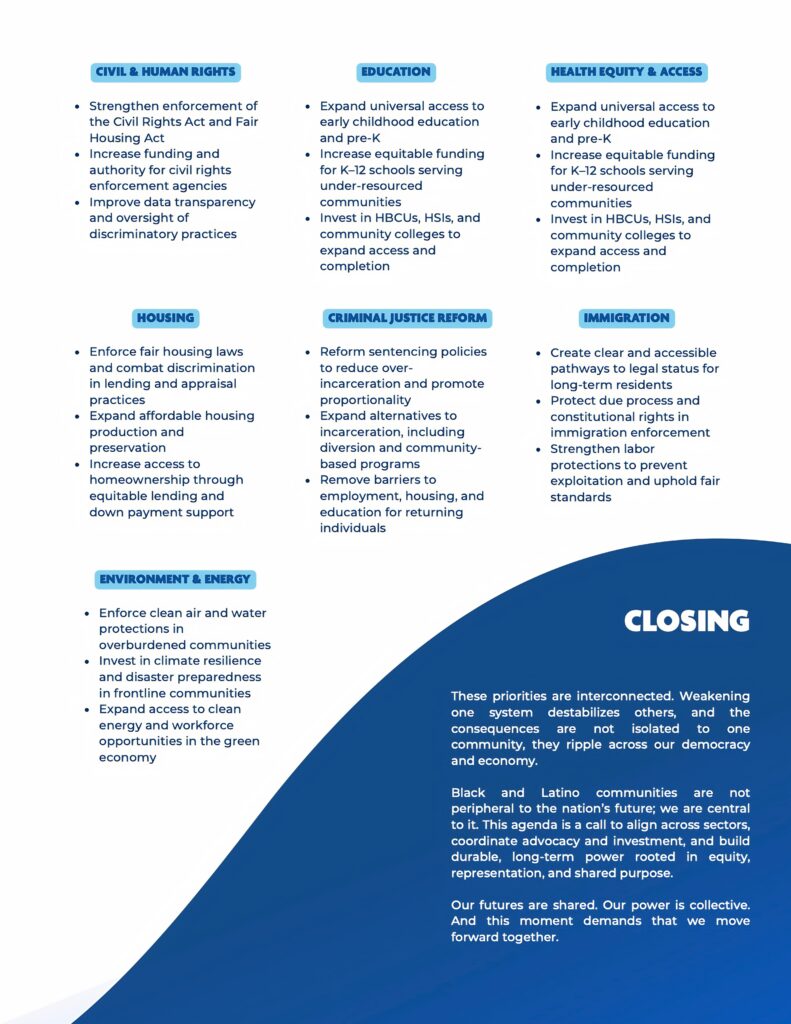 CIVIL & HUMAN RIGHTS

- Strengthen enforcement of the Civil Rights Act and Fair Housing Act
- Increase funding and authority for civil rights enforcement agencies
- Improve data transparency and oversight of discriminatory practices

EDUCATION

- Expand universal access to early childhood education and pre-K
- Increase equitable funding for K–12 schools serving under-resourced communities
- Invest in HBCUs, HSIs, and community colleges to expand access and completion

HEALTH EQUITY & ACCESS

- Expand universal access to early childhood education and pre-K
- Increase equitable funding for K–12 schools serving under-resourced communities
- Invest in HBCUs, HSIs, and community colleges to expand access and completion

HOUSING

- Enforce fair housing laws and combat discrimination in lending and appraisal practices
- Expand affordable housing production and preservation
- Increase access to homeownership through equitable lending and down payment support

CRIMINAL JUSTICE REFORM

- Reform sentencing policies to reduce over-incarceration and promote proportionality
- Expand alternatives to incarceration, including diversion and community-based programs
- Remove barriers to employment, housing, and education for returning individuals

IMMIGRATION

- Create clear and accessible pathways to legal status for long-term residents
- Protect due process and constitutional rights in immigration enforcement
- Strengthen labor protections to prevent exploitation and uphold fair standards

ENVIRONMENT & ENERGY

- Enforce clean air and water protections in overburdened communities
- Invest in climate resilience and disaster preparedness in frontline communities
- Expand access to clean energy and workforce opportunities in the green economy

CLOSING

These priorities are interconnected. Weakening one system destabilizes others, and the consequences are not isolated to one community, they ripple across our democracy and economy.

Black and Latino communities are not peripheral to the nation's future; we are central to it. This agenda is a call to align across sectors, coordinate advocacy and investment, and build durable, long-term power rooted in equity, representation, and shared purpose.

Our futures are shared. Our power is collective. And this moment demands that we move forward together.